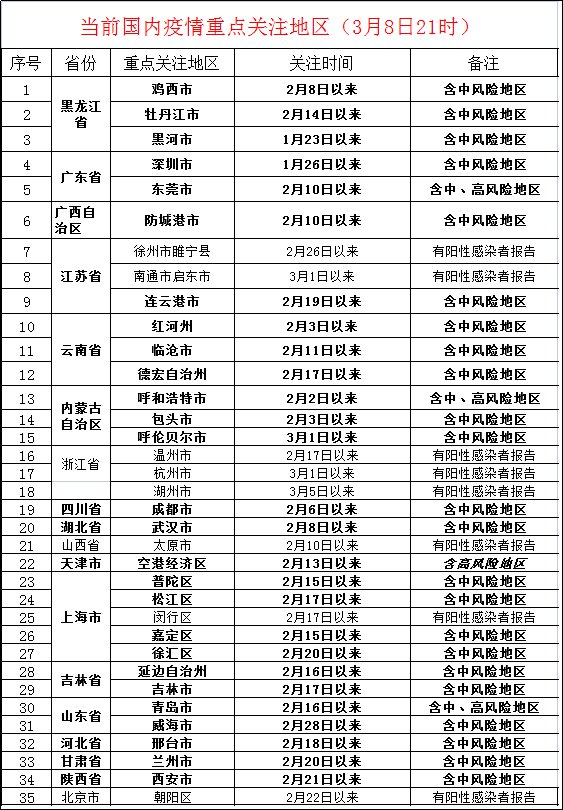 当前国内疫情重点关注地区（3月8日21时）

| 序号 | 省份 | 重点关注地区 | 关注时间 | 备注 |
|---|---|---|---|---|
| 1 | 黑龙江省 | 鸡西市 | 2月8日以来 | 含中风险地区 |
| 2 | | 牡丹江市 | 2月14日以来 | 含中风险地区 |
| 3 | | 黑河市 | 1月23日以来 | 含中风险地区 |
| 4 | 广东省 | 深圳市 | 1月26日以来 | 含中风险地区 |
| 5 | | 东莞市 | 2月10日以来 | 含中、高风险地区 |
| 6 | 广西自治区 | 防城港市 | 2月10日以来 | 含中风险地区 |
| 7 | 江苏省 | 徐州市睢宁县 | 2月26日以来 | 有阳性感染者报告 |
| 8 | | 南通市启东市 | 3月1日以来 | 有阳性感染者报告 |
| 9 | | 连云港市 | 2月19日以来 | 含中风险地区 |
| 10 | 云南省 | 红河州 | 2月3日以来 | 含中风险地区 |
| 11 | | 临沧市 | 2月11日以来 | 含中风险地区 |
| 12 | | 德宏自治州 | 2月17日以来 | 含中风险地区 |
| 13 | 内蒙古自治区 | 呼和浩特市 | 2月2日以来 | 含中、高风险地区 |
| 14 | | 包头市 | 2月3日以来 | 含中风险地区 |
| 15 | | 呼伦贝尔市 | 3月1日以来 | 含中风险地区 |
| 16 | 浙江省 | 温州市 | 2月17日以来 | 有阳性感染者报告 |
| 17 | | 杭州市 | 3月1日以来 | 有阳性感染者报告 |
| 18 | | 湖州市 | 3月5日以来 | 有阳性感染者报告 |
| 19 | 四川省 | 成都市 | 2月6日以来 | 含中风险地区 |
| 20 | 湖北省 | 武汉市 | 2月8日以来 | 含中风险地区 |
| 21 | 山西省 | 太原市 | 2月10日以来 | 有阳性感染者报告 |
| 22 | 天津市 | 空港经济区 | 2月13日以来 | 含高风险地区 |
| 23 | 上海市 | 普陀区 | 2月15日以来 | 含中风险地区 |
| 24 | | 松江区 | 2月17日以来 | 含中风险地区 |
| 25 | | 闵行区 | 2月17日以来 | 有阳性感染者报告 |
| 26 | | 嘉定区 | 2月15日以来 | 含中风险地区 |
| 27 | | 徐汇区 | 2月20日以来 | 含中风险地区 |
| 28 | 吉林省 | 延边自治州 | 2月16日以来 | 含中风险地区 |
| 29 | | 吉林市 | 2月17日以来 | 含中风险地区 |
| 30 | 山东省 | 青岛市 | 2月16日以来 | 含中、高风险地区 |
| 31 | | 威海市 | 2月28日以来 | 含中风险地区 |
| 32 | 河北省 | 邢台市 | 2月18日以来 | 含中风险地区 |
| 33 | 甘肃省 | 兰州市 | 2月20日以来 | 含中风险地区 |
| 34 | 陕西省 | 西安市 | 2月21日以来 | 含中风险地区 |
| 35 | 北京市 | 朝阳区 | 2月22日以来 | 有阳性感染者报告 |